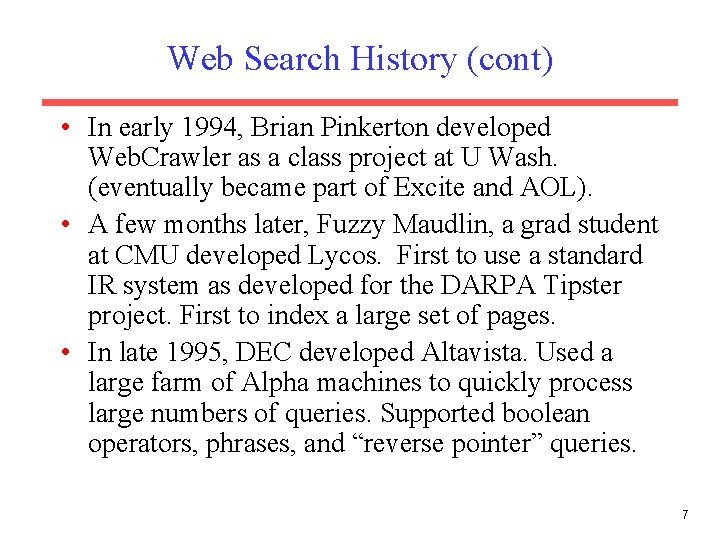 Web Search History (cont)

• In early 1994, Brian Pinkerton developed WebCrawler as a class project at U Wash. (eventually became part of Excite and AOL).
• A few months later, Fuzzy Maudlin, a grad student at CMU developed Lycos. First to use a standard IR system as developed for the DARPA Tipster project. First to index a large set of pages.
• In late 1995, DEC developed Altavista. Used a large farm of Alpha machines to quickly process large numbers of queries. Supported boolean operators, phrases, and "reverse pointer" queries.

7